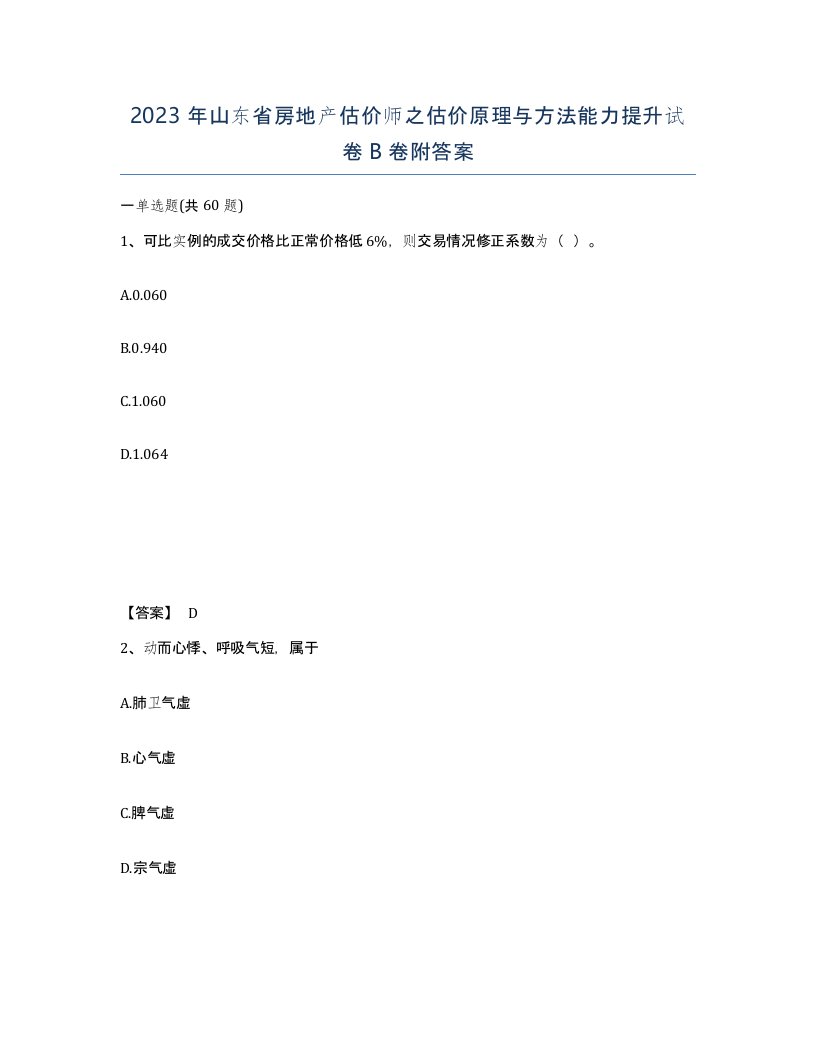 2023 年山东省房地产估价师之估价原理与方法能力提升试卷 B 卷附答案

一单选题(共 60 题)

1、可比实例的成交价格比正常价格低 6%，则交易情况修正系数为（ ）。

A.0.060

B.0.940

C.1.060

D.1.064

【答案】 D

2、动而心悸、呼吸气短，属于

A.肺卫气虚

B.心气虚

C.脾气虚

D.宗气虚